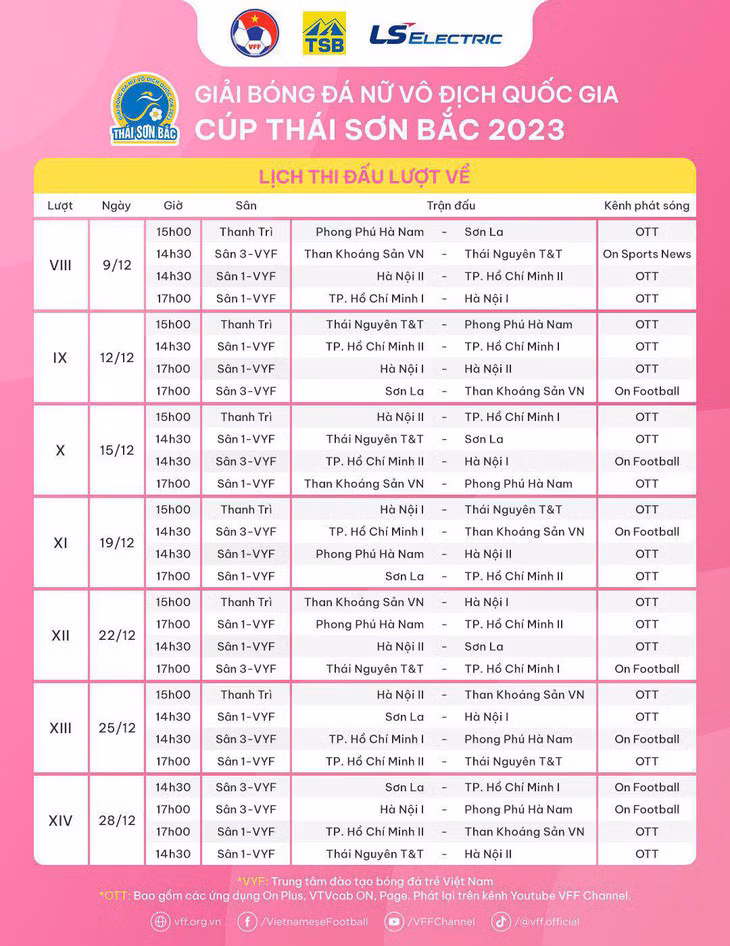 VFF TSB LS ELECTRIC

THÁI SƠN BẮC

GIẢI BÓNG ĐÁ NỮ VÔ ĐỊCH QUỐC GIA
CÚP THÁI SƠN BẮC 2023

LỊCH THI ĐẤU LƯỢT VỀ

| Lượt | Ngày | Giờ | Sân | Trận đấu | | | Kênh phát sóng |
|---|---|---|---|---|---|---|---|
| VIII | 9/12 | 15h00 | Thanh Trì | Phong Phú Hà Nam | - | Sơn La | OTT |
| | | 14h30 | Sân 3-VYF | Than Khoáng Sản VN | - | Thái Nguyên T&T | On Sports News |
| | | 14h30 | Sân 1-VYF | Hà Nội II | - | TP. Hồ Chí Minh II | OTT |
| | | 17h00 | Sân 1-VYF | TP. Hồ Chí Minh I | - | Hà Nội I | OTT |
| IX | 12/12 | 15h00 | Thanh Trì | Thái Nguyên T&T | - | Phong Phú Hà Nam | OTT |
| | | 14h30 | Sân 1-VYF | TP. Hồ Chí Minh II | - | TP. Hồ Chí Minh I | OTT |
| | | 17h00 | Sân 1-VYF | Hà Nội I | - | Hà Nội II | OTT |
| | | 17h00 | Sân 3-VYF | Sơn La | - | Than Khoáng Sản VN | On Football |
| X | 15/12 | 15h00 | Thanh Trì | Hà Nội II | - | TP. Hồ Chí Minh I | OTT |
| | | 14h30 | Sân 1-VYF | Thái Nguyên T&T | - | Sơn La | OTT |
| | | 14h30 | Sân 3-VYF | TP. Hồ Chí Minh II | - | Hà Nội I | On Football |
| | | 17h00 | Sân 1-VYF | Than Khoáng Sản VN | - | Phong Phú Hà Nam | OTT |
| XI | 19/12 | 15h00 | Thanh Trì | Hà Nội I | - | Thái Nguyên T&T | OTT |
| | | 14h30 | Sân 3-VYF | TP. Hồ Chí Minh I | - | Than Khoáng Sản VN | On Football |
| | | 14h30 | Sân 1-VYF | Phong Phú Hà Nam | - | Hà Nội II | OTT |
| | | 17h00 | Sân 1-VYF | Sơn La | - | TP. Hồ Chí Minh II | OTT |
| XII | 22/12 | 15h00 | Thanh Trì | Than Khoáng Sản VN | - | Hà Nội I | OTT |
| | | 17h00 | Sân 1-VYF | Phong Phú Hà Nam | - | TP. Hồ Chí Minh II | OTT |
| | | 14h30 | Sân 1-VYF | Hà Nội II | - | Sơn La | OTT |
| | | 17h00 | Sân 3-VYF | Thái Nguyên T&T | - | TP. Hồ Chí Minh I | On Football |
| XIII | 25/12 | 15h00 | Thanh Trì | Hà Nội II | - | Than Khoáng Sản VN | OTT |
| | | 14h30 | Sân 1-VYF | Sơn La | - | Hà Nội I | OTT |
| | | 14h30 | Sân 3-VYF | TP. Hồ Chí Minh I | - | Phong Phú Hà Nam | On Football |
| | | 17h00 | Sân 1-VYF | TP. Hồ Chí Minh II | - | Thái Nguyên T&T | OTT |
| XIV | 28/12 | 14h30 | Sân 3-VYF | Sơn La | - | TP. Hồ Chí Minh I | On Football |
| | | 17h00 | Sân 3-VYF | Hà Nội I | - | Phong Phú Hà Nam | On Football |
| | | 17h00 | Sân 1-VYF | TP. Hồ Chí Minh II | - | Than Khoáng Sản VN | OTT |
| | | 14h30 | Sân 1-VYF | Thái Nguyên T&T | - | Hà Nội II | OTT |

*VYF: Trung tâm đào tạo bóng đá trẻ Việt Nam
*OTT: Bao gồm các ứng dụng On Plus, VTVcab ON, Page. Phát lại trên kênh Youtube VFF Channel.

vff.org.vn /VietnameseFootball /VFFChannel /@vff.official